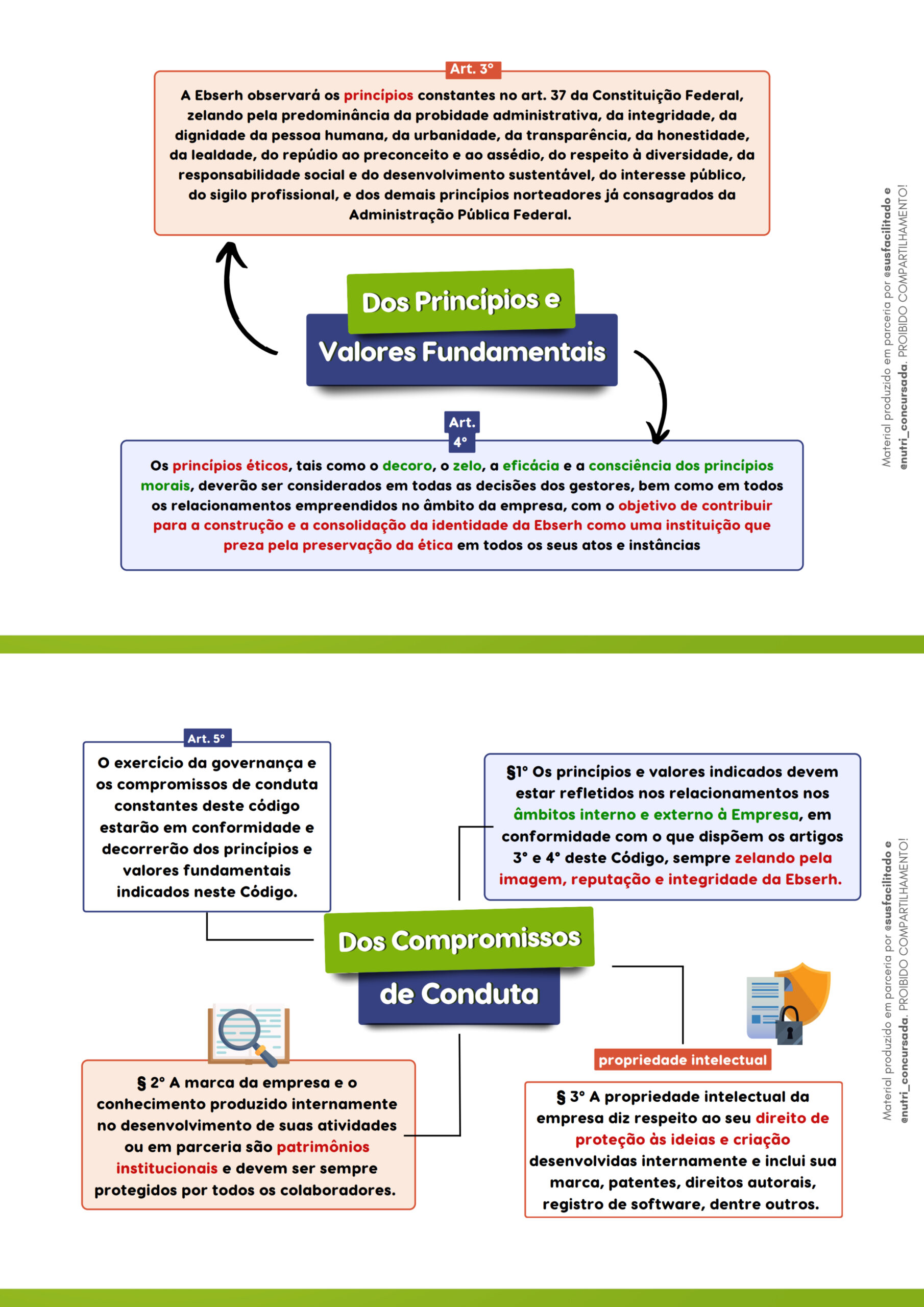 Art. 3°

A Ebserh observará os princípios constantes no art. 37 da Constituição Federal, zelando pela predominância da probidade administrativa, da integridade, da dignidade da pessoa humana, da urbanidade, da transparência, da honestidade, da lealdade, do repúdio ao preconceito e ao assédio, do respeito à diversidade, da responsabilidade social e do desenvolvimento sustentável, do interesse público, do sigilo profissional, e dos demais princípios norteadores já consagrados da Administração Pública Federal.

Dos Princípios e Valores Fundamentais

Art. 4°

Os princípios éticos, tais como o decoro, o zelo, a eficácia e a consciência dos princípios morais, deverão ser considerados em todas as decisões dos gestores, bem como em todos os relacionamentos empreendidos no âmbito da empresa, com o objetivo de contribuir para a construção e a consolidação da identidade da Ebserh como uma instituição que preza pela preservação da ética em todos os seus atos e instâncias

Material produzido em parceria por @susfacilitado e @nutri_concursada. PROIBIDO COMPARTILHAMENTO!

Art. 5°

O exercício da governança e os compromissos de conduta constantes deste código estarão em conformidade e decorrerão dos princípios e valores fundamentais indicados neste Código.

§1° Os princípios e valores indicados devem estar refletidos nos relacionamentos nos âmbitos interno e externo à Empresa, em conformidade com o que dispõem os artigos 3° e 4° deste Código, sempre zelando pela imagem, reputação e integridade da Ebserh.

Dos Compromissos de Conduta

§ 2° A marca da empresa e o conhecimento produzido internamente no desenvolvimento de suas atividades ou em parceria são patrimônios institucionais e devem ser sempre protegidos por todos os colaboradores.

propriedade intelectual

§ 3° A propriedade intelectual da empresa diz respeito ao seu direito de proteção às ideias e criação desenvolvidas internamente e inclui sua marca, patentes, direitos autorais, registro de software, dentre outros.

Material produzido em parceria por @susfacilitado e @nutri_concursada. PROIBIDO COMPARTILHAMENTO!